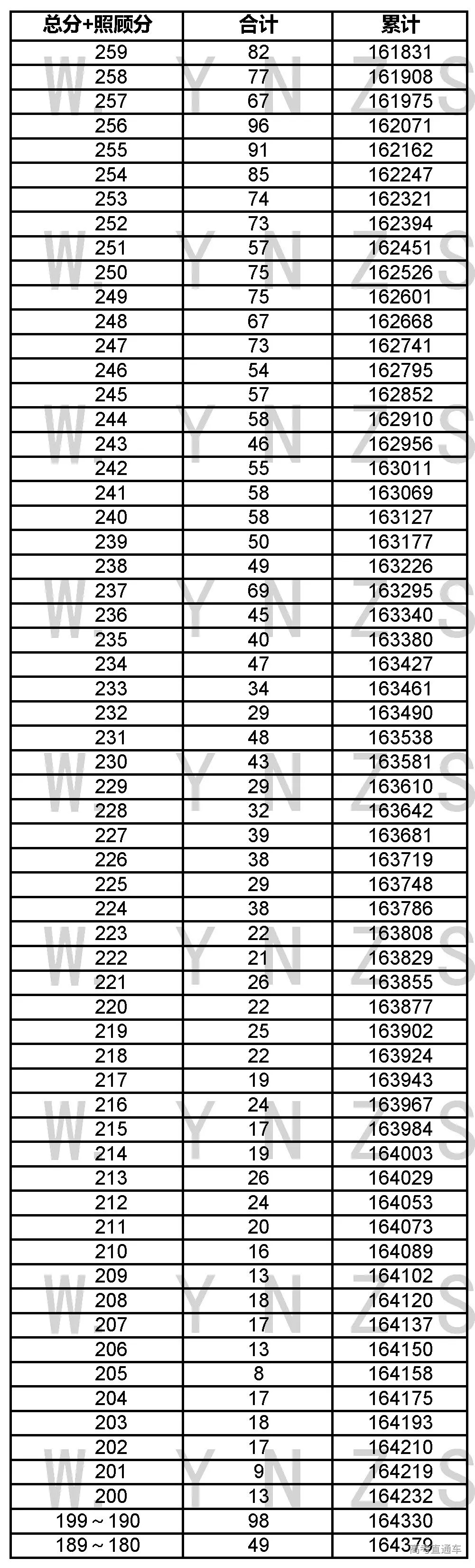 | 总分+照顾分 | 合计 | 累计 |
|---|---|---|
| 259 | 82 | 161831 |
| 258 | 77 | 161908 |
| 257 | 67 | 161975 |
| 256 | 96 | 162071 |
| 255 | 91 | 162162 |
| 254 | 85 | 162247 |
| 253 | 74 | 162321 |
| 252 | 73 | 162394 |
| 251 | 57 | 162451 |
| 250 | 75 | 162526 |
| 249 | 75 | 162601 |
| 248 | 67 | 162668 |
| 247 | 73 | 162741 |
| 246 | 54 | 162795 |
| 245 | 57 | 162852 |
| 244 | 58 | 162910 |
| 243 | 46 | 162956 |
| 242 | 55 | 163011 |
| 241 | 58 | 163069 |
| 240 | 58 | 163127 |
| 239 | 50 | 163177 |
| 238 | 49 | 163226 |
| 237 | 69 | 163295 |
| 236 | 45 | 163340 |
| 235 | 40 | 163380 |
| 234 | 47 | 163427 |
| 233 | 34 | 163461 |
| 232 | 29 | 163490 |
| 231 | 48 | 163538 |
| 230 | 43 | 163581 |
| 229 | 29 | 163610 |
| 228 | 32 | 163642 |
| 227 | 39 | 163681 |
| 226 | 38 | 163719 |
| 225 | 29 | 163748 |
| 224 | 38 | 163786 |
| 223 | 22 | 163808 |
| 222 | 21 | 163829 |
| 221 | 26 | 163855 |
| 220 | 22 | 163877 |
| 219 | 25 | 163902 |
| 218 | 22 | 163924 |
| 217 | 19 | 163943 |
| 216 | 24 | 163967 |
| 215 | 17 | 163984 |
| 214 | 19 | 164003 |
| 213 | 26 | 164029 |
| 212 | 24 | 164053 |
| 211 | 20 | 164073 |
| 210 | 16 | 164089 |
| 209 | 13 | 164102 |
| 208 | 18 | 164120 |
| 207 | 17 | 164137 |
| 206 | 13 | 164150 |
| 205 | 8 | 164158 |
| 204 | 17 | 164175 |
| 203 | 18 | 164193 |
| 202 | 17 | 164210 |
| 201 | 9 | 164219 |
| 200 | 13 | 164232 |
| 199～190 | 98 | 164330 |
| 189～180 | 49 | 164379 |

WYNZS
高考直通车